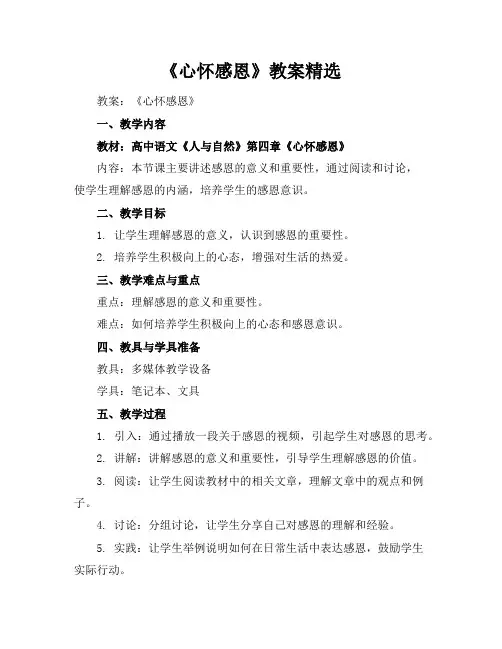 《心怀感恩》教案精选

教案：《心怀感恩》

一、教学内容

教材：高中语文《人与自然》第四章《心怀感恩》

内容：本节课主要讲述感恩的意义和重要性，通过阅读和讨论，使学生理解感恩的内涵，培养学生的感恩意识。

二、教学目标

1. 让学生理解感恩的意义，认识到感恩的重要性。

2. 培养学生积极向上的心态，增强对生活的热爱。

三、教学难点与重点

重点：理解感恩的意义和重要性。

难点：如何培养学生积极向上的心态和感恩意识。

四、教具与学具准备

教具：多媒体教学设备

学具：笔记本、文具

五、教学过程

1. 引入：通过播放一段关于感恩的视频，引起学生对感恩的思考。

2. 讲解：讲解感恩的意义和重要性，引导学生理解感恩的价值。

3. 阅读：让学生阅读教材中的相关文章，理解文章中的观点和例子。

4. 讨论：分组讨论，让学生分享自己对感恩的理解和经验。

5. 实践：让学生举例说明如何在日常生活中表达感恩，鼓励学生实际行动。